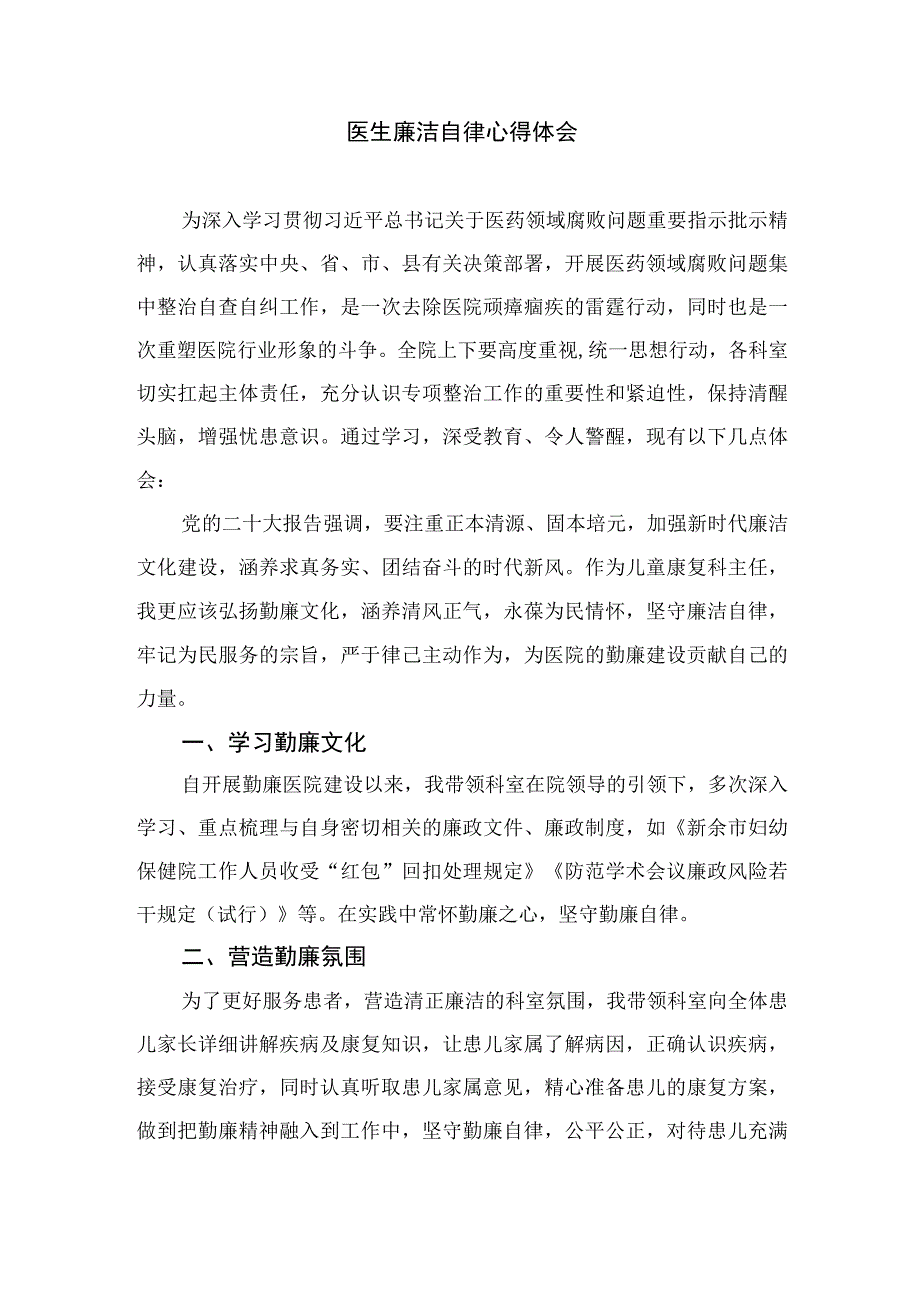 医生廉洁自律心得体会

为深入学习贯彻习近平总书记关于医药领域腐败问题重要指示批示精神，认真落实中央、省、市、县有关决策部署，开展医药领域腐败问题集中整治自查自纠工作，是一次去除医院顽瘴痼疾的雷霆行动，同时也是一次重塑医院行业形象的斗争。全院上下要高度重视,统一思想行动，各科室切实扛起主体责任，充分认识专项整治工作的重要性和紧迫性，保持清醒头脑，增强忧患意识。通过学习，深受教育、令人警醒，现有以下几点体会：

党的二十大报告强调，要注重正本清源、固本培元，加强新时代廉洁文化建设，涵养求真务实、团结奋斗的时代新风。作为儿童康复科主任，我更应该弘扬勤廉文化，涵养清风正气，永葆为民情怀，坚守廉洁自律，牢记为民服务的宗旨，严于律己主动作为，为医院的勤廉建设贡献自己的力量。

一、学习勤廉文化

自开展勤廉医院建设以来，我带领科室在院领导的引领下，多次深入学习、重点梳理与自身密切相关的廉政文件、廉政制度，如《新余市妇幼保健院工作人员收受“红包”回扣处理规定》《防范学术会议廉政风险若干规定（试行）》等。在实践中常怀勤廉之心，坚守勤廉自律。

二、营造勤廉氛围

为了更好服务患者，营造清正廉洁的科室氛围，我带领科室向全体患儿家长详细讲解疾病及康复知识，让患儿家属了解病因，正确认识疾病，接受康复治疗，同时认真听取患儿家属意见，精心准备患儿的康复方案，做到把勤廉精神融入到工作中，坚守勤廉自律，公平公正，对待患儿充满